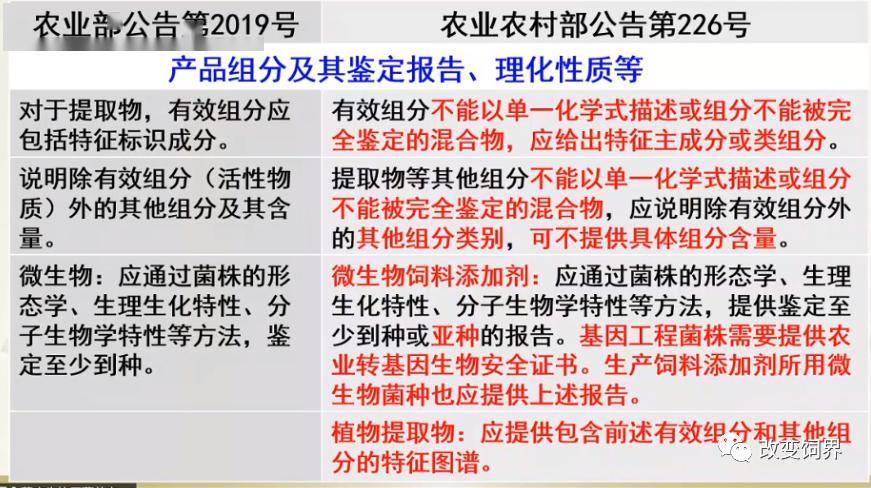 | 农业部公告第2019号 | 农业农村部公告第226号 |
|---|---|
| 产品组分及其鉴定报告、理化性质等 | |
| 对于提取物，有效组分应包括特征标识成分。 | 有效组分不能以单一化学式描述或组分不能被完全鉴定的混合物，应给出特征主成分或类组分。 |
| 说明除有效组分（活性物质）外的其他组分及其含量。 | 提取物等其他组分不能以单一化学式描述或组分不能被完全鉴定的混合物，应说明除有效组分外的其他组分类别，可不提供具体组分含量。 |
| 微生物：应通过菌株的形态学、生理生化特性、分子生物学特性等方法，鉴定至少到种。 | 微生物饲料添加剂：应通过菌株的形态学、生理生化特性、分子生物学特性等方法，提供鉴定至少到种或亚种的报告。基因工程菌株需要提供农业转基因生物安全证书。生产饲料添加剂所用微生物菌种也应提供上述报告。 |
| | 植物提取物：应提供包含前述有效组分和其他组分的特征图谱。 |

改变饲界